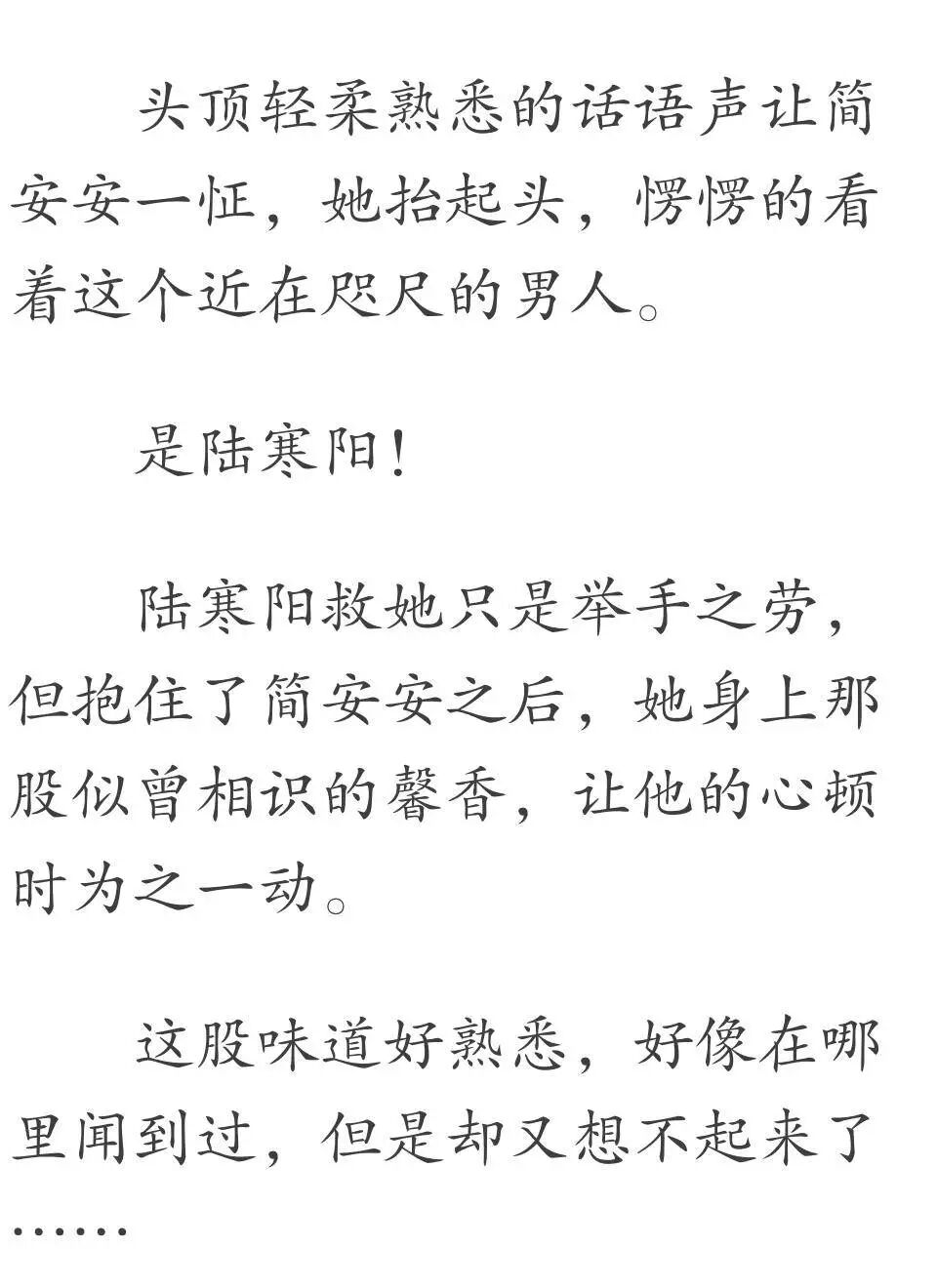 头顶轻柔熟悉的话语声让简安安一怔，她抬起头，愣愣的看着这个近在咫尺的男人。

是陆寒阳！

陆寒阳救她只是举手之劳，但抱住了简安安之后，她身上那股似曾相识的馨香，让他的心顿时为之一动。

这股味道好熟悉，好像在哪里闻到过，但是却又想不起来了……